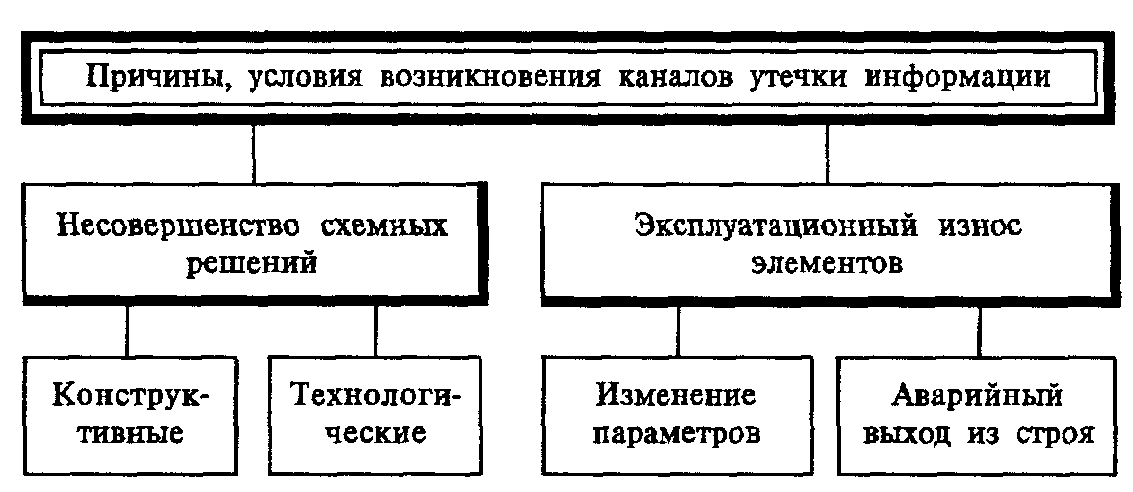 Причины, условия возникновения каналов утечки информации

Несовершенство схемных решений

Эксплуатационный износ элементов

Конструктивные

Технологические

Изменение параметров

Аварийный выход из строя